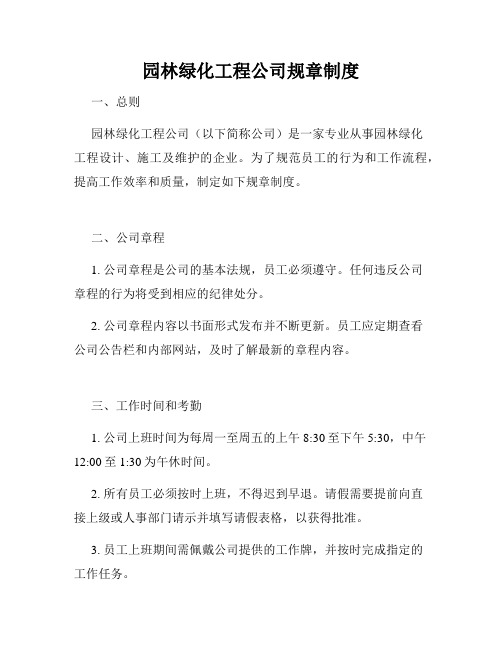 园林绿化工程公司规章制度

一、总则

园林绿化工程公司（以下简称公司）是一家专业从事园林绿化工程设计、施工及维护的企业。为了规范员工的行为和工作流程，提高工作效率和质量，制定如下规章制度。

二、公司章程

1. 公司章程是公司的基本法规，员工必须遵守。任何违反公司章程的行为将受到相应的纪律处分。

2. 公司章程内容以书面形式发布并不断更新。员工应定期查看公司公告栏和内部网站，及时了解最新的章程内容。

三、工作时间和考勤

1. 公司上班时间为每周一至周五的上午 8:30 至下午 5:30，中午 12:00 至 1:30 为午休时间。

2. 所有员工必须按时上班，不得迟到早退。请假需要提前向直接上级或人事部门请示并填写请假表格，以获得批准。

3. 员工上班期间需佩戴公司提供的工作牌，并按时完成指定的工作任务。